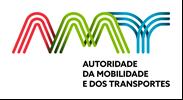 AMT
AUTORIDADE
DA MOBILIDADE
E DOS TRANSPORTES